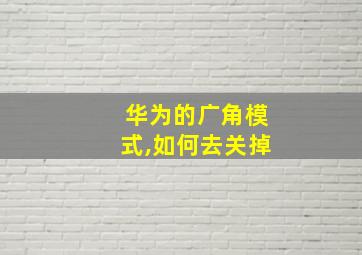 华为的广角模式,如何去关掉